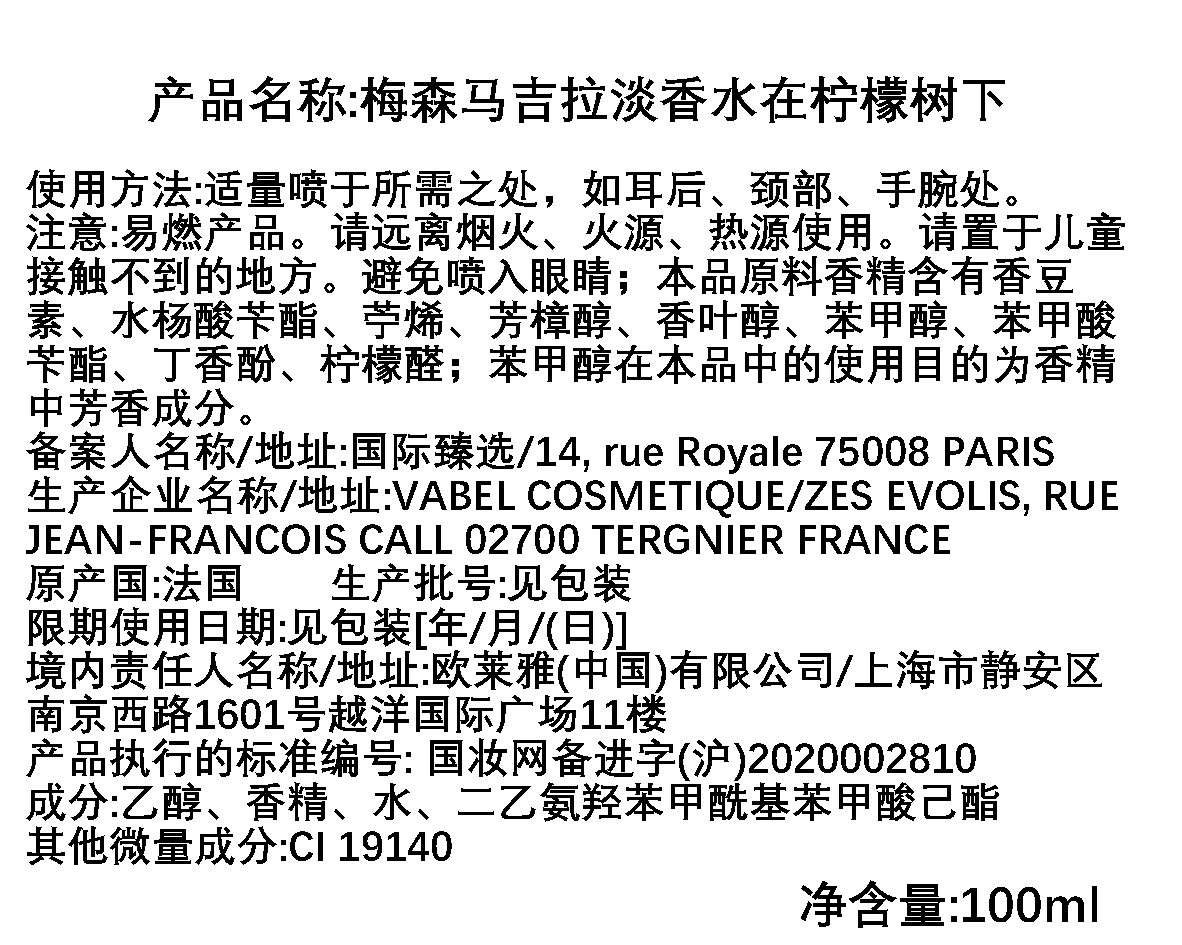 产品名称:梅森马吉拉淡香水在柠檬树下

使用方法:适量喷于所需之处，如耳后、颈部、手腕处。

注意:易燃产品。请远离烟火、火源、热源使用。请置于儿童接触不到的地方。避免喷入眼睛；本品原料香精含有香豆素、水杨酸苄酯、苧烯、芳樟醇、香叶醇、苯甲醇、苯甲酸苄酯、丁香酚、柠檬醛；苯甲醇在本品中的使用目的为香精中芳香成分。

备案人名称/地址:国际臻选/14, rue Royale 75008 PARIS

生产企业名称/地址:VABEL COSMETIQUE/ZES EVOLIS, RUE JEAN-FRANCOIS CALL 02700 TERGNIER FRANCE

原产国:法国 生产批号:见包装

限期使用日期:见包装[年/月/(日)]

境内责任人名称/地址:欧莱雅(中国)有限公司/上海市静安区南京西路1601号越洋国际广场11楼

产品执行的标准编号: 国妆网备进字(沪)2020002810

成分:乙醇、香精、水、二乙氨羟苯甲酰基苯甲酸己酯

其他微量成分:CI 19140

净含量:100ml